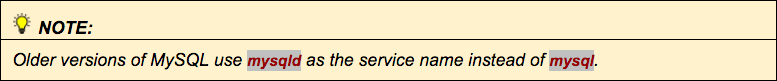 NOTE:

Older versions of MySQL use mysqld as the service name instead of mysql.